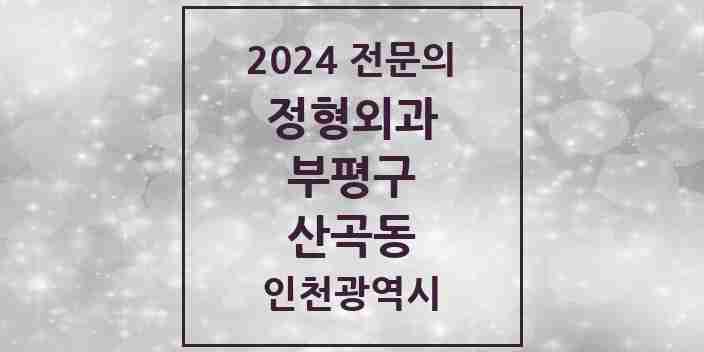 2024 전문의
정형외과
부평구
산곡동
인천광역시